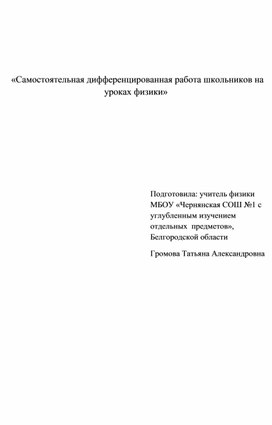 «Самостоятельная дифференцированная работа школьников на уроках физики»

Подготовила: учитель физики МБОУ «Чернянская СОШ №1 с углубленным изучением отдельных предметов», Белгородской области

Громова Татьяна Александровна